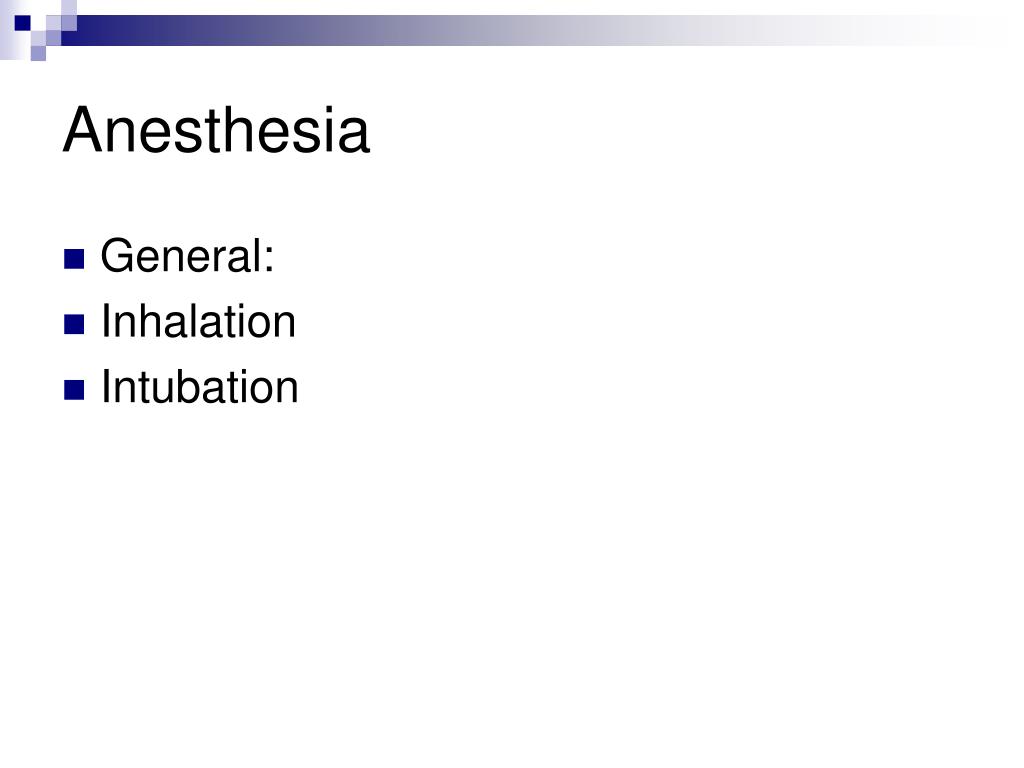 Anesthesia

• General:
• Inhalation
• Intubation